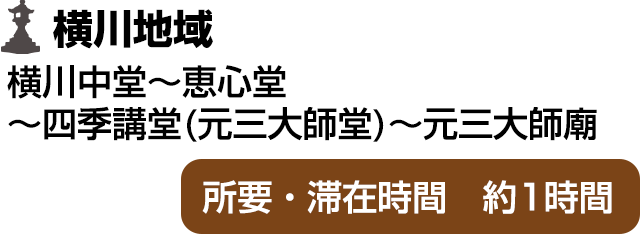 横川地域

横川中堂～恵心堂
～四季講堂(元三大師堂)～元三大師廟

所要・滞在時間　約1時間